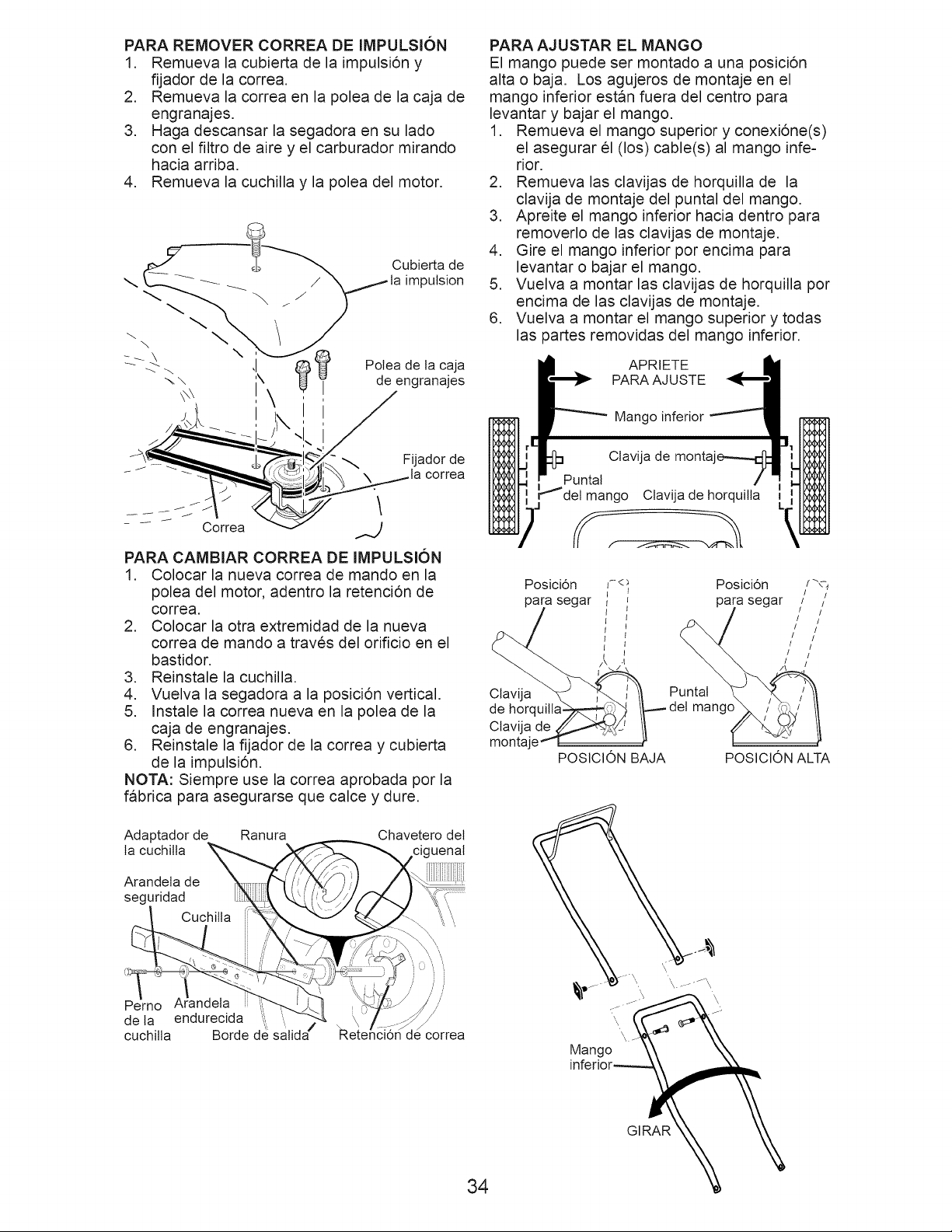 PARA REMOVER CORREA DE IMPULSIÓN
1. Remueva la cubierta de la impulsión y fijador de la correa.
2. Remueva la correa en la polea de la caja de engranajes.
3. Haga descansar la segadora en su lado con el filtro de aire y el carburador mirando hacia arriba.
4. Remueva la cuchilla y la polea del motor.

Cubierta de la impulsion

Polea de la caja de engranajes

Fijador de la correa

Correa

PARA CAMBIAR CORREA DE IMPULSIÓN
1. Colocar la nueva correa de mando en la polea del motor, adentro la retención de correa.
2. Colocar la otra extremidad de la nueva correa de mando a través del orificio en el bastidor.
3. Reinstale la cuchilla.
4. Vuelva la segadora a la posición vertical.
5. Instale la correa nueva en la polea de la caja de engranajes.
6. Reinstale la fijador de la correa y cubierta de la impulsión.
NOTA: Siempre use la correa aprobada por la fábrica para asegurarse que calce y dure.

Adaptador de la cuchilla
Ranura
Chavetero del ciguenal
Arandela de seguridad
Cuchilla
Perno de la cuchilla
Arandela endurecida
Borde de salida
Retención de correa

PARA AJUSTAR EL MANGO
El mango puede ser montado a una posición alta o baja. Los agujeros de montaje en el mango inferior están fuera del centro para levantar y bajar el mango.
1. Remueva el mango superior y conexióne(s) el asegurar él (los) cable(s) al mango inferior.
2. Remueva las clavijas de horquilla de la clavija de montaje del puntal del mango.
3. Apreite el mango inferior hacia dentro para removerlo de las clavijas de montaje.
4. Gire el mango inferior por encima para levantar o bajar el mango.
5. Vuelva a montar las clavijas de horquilla por encima de las clavijas de montaje.
6. Vuelva a montar el mango superior y todas las partes removidas del mango inferior.

APRIETE PARA AJUSTE
Mango inferior
Clavija de montaje
Puntal del mango
Clavija de horquilla

Posición para segar
Posición para segar
Clavija de horquilla
Clavija de montaje
Puntal del mango
POSICIÓN BAJA
POSICIÓN ALTA

Mango inferior
GIRAR

34